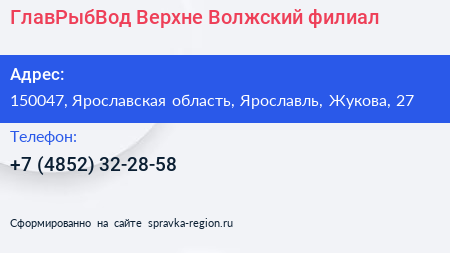 ГлавРыбВод Верхне Волжский филиал

Адрес:
150047, Ярославская область, Ярославль, Жукова, 27

Телефон:
+7 (4852) 32-28-58

Сформированно на сайте spravka-region.ru